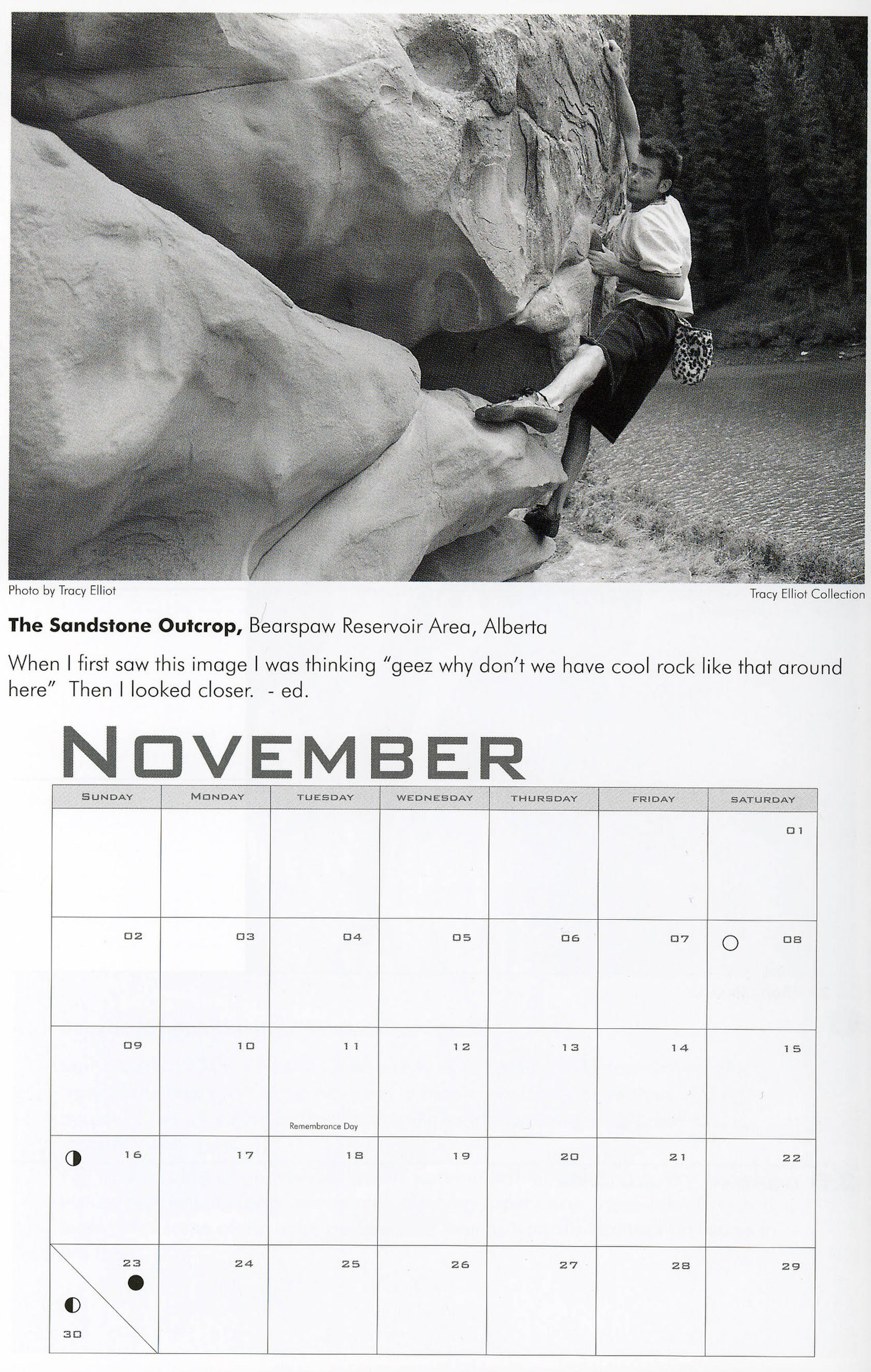 Photo by Tracy Elliot

Tracy Elliot Collection

The Sandstone Outcrop, Bearspaw Reservoir Area, Alberta

When I first saw this image I was thinking "geez why don't we have cool rock like that around here" Then I looked closer. - ed.

NOVEMBER

| SUNDAY | MONDAY | TUESDAY | WEDNESDAY | THURSDAY | FRIDAY | SATURDAY |
|---|---|---|---|---|---|---|
| | | | | | | 01 |
| 02 | 03 | 04 | 05 | 06 | 07 | 08 |
| 09 | 10 | 11 Remembrance Day | 12 | 13 | 14 | 15 |
| 16 | 17 | 18 | 19 | 20 | 21 | 22 |
| 23 30 | 24 | 25 | 26 | 27 | 28 | 29 |